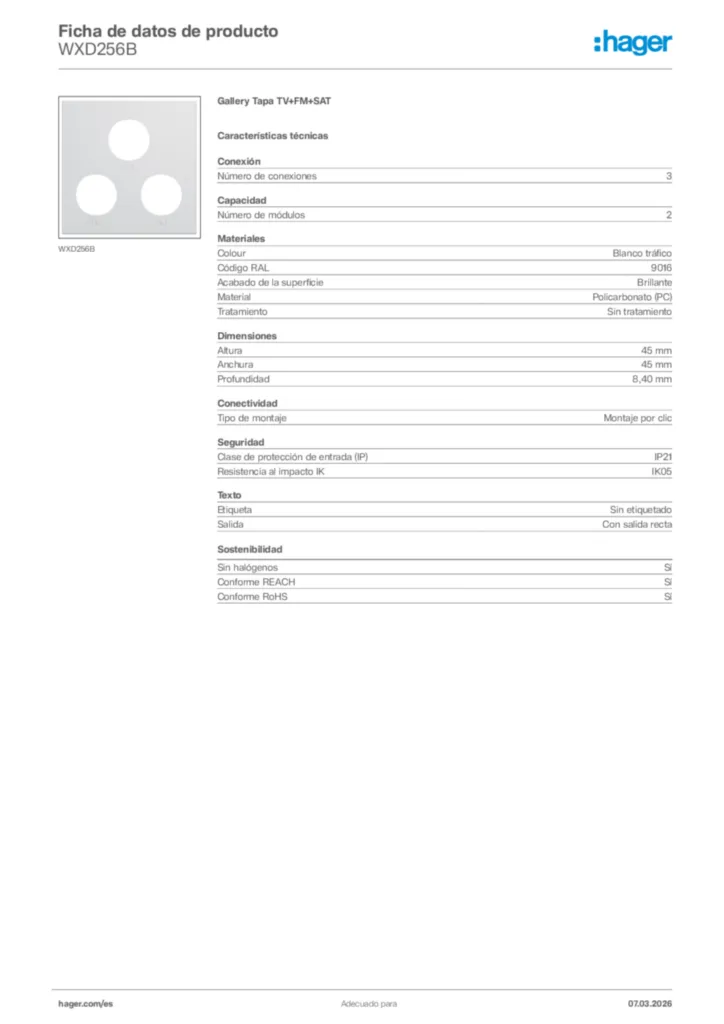 Ficha de datos de producto
WXD256B

:hager

WXD256B

Gallery Tapa TV+FM+SAT

Características técnicas

Conexión

| Número de conexiones | 3 |
|---|---|

Capacidad

| Número de módulos | 2 |
|---|---|

Materiales

| Colour | Blanco tráfico |
|---|---|
| Código RAL | 9016 |
| Acabado de la superficie | Brillante |
| Material | Policarbonato (PC) |
| Tratamiento | Sin tratamiento |

Dimensiones

| Altura | 45 mm |
|---|---|
| Anchura | 45 mm |
| Profundidad | 8,40 mm |

Conectividad

| Tipo de montaje | Montaje por clic |
|---|---|

Seguridad

| Clase de protección de entrada (IP) | IP21 |
|---|---|
| Resistencia al impacto IK | IK05 |

Texto

| Etiqueta | Sin etiquetado |
|---|---|
| Salida | Con salida recta |

Sostenibilidad

| Sin halógenos | Sí |
|---|---|
| Conforme REACH | Sí |
| Conforme RoHS | Sí |

hager.com/es
Adecuado para
07.03.2026